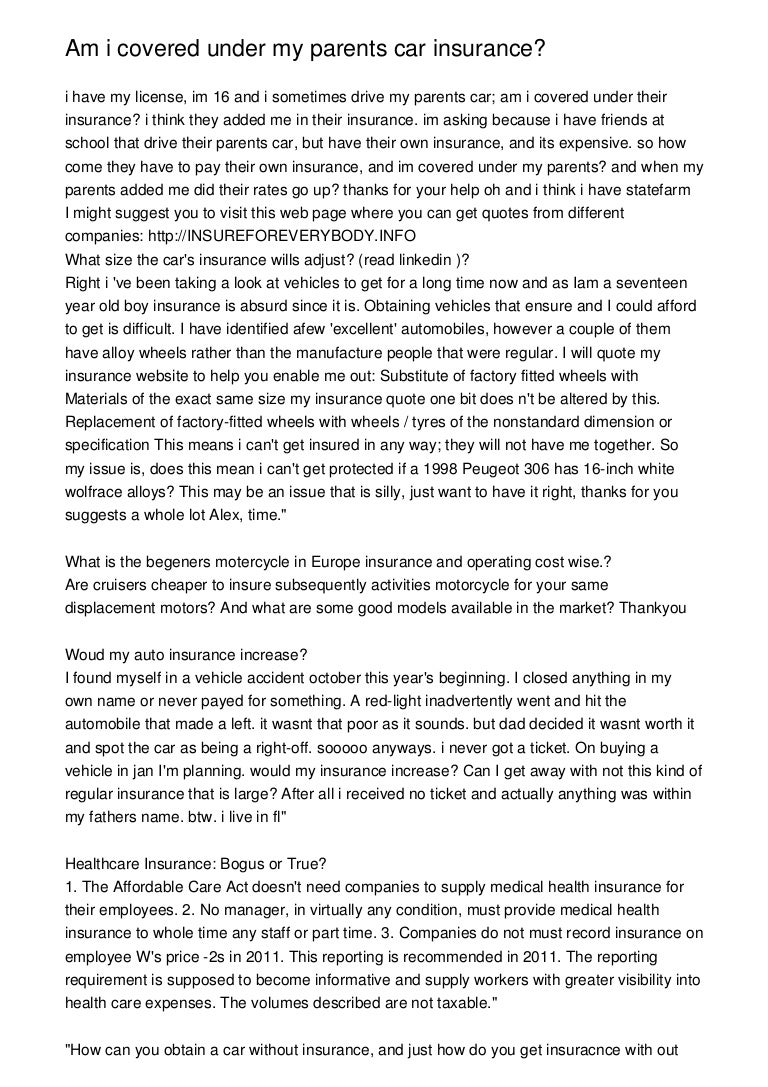 Am i covered under my parents car insurance?

i have my license, im 16 and i sometimes drive my parents car; am i covered under their insurance? i think they added me in their insurance. im asking because i have friends at school that drive their parents car, but have their own insurance, and its expensive. so how come they have to pay their own insurance, and im covered under my parents? and when my parents added me did their rates go up? thanks for your help oh and i think i have statefarm
I might suggest you to visit this web page where you can get quotes from different companies: http://INSUREFOREVERYBODY.INFO
What size the car's insurance wills adjust? (read linkedin )?
Right i 've been taking a look at vehicles to get for a long time now and as Iam a seventeen year old boy insurance is absurd since it is. Obtaining vehicles that ensure and I could afford to get is difficult. I have identified afew 'excellent' automobiles, however a couple of them have alloy wheels rather than the manufacture people that were regular. I will quote my insurance website to help you enable me out: Substitute of factory fitted wheels with Materials of the exact same size my insurance quote one bit does n't be altered by this. Replacement of factory-fitted wheels with wheels / tyres of the nonstandard dimension or specification This means i can't get insured in any way; they will not have me together. So my issue is, does this mean i can't get protected if a 1998 Peugeot 306 has 16-inch white wolfrace alloys? This may be an issue that is silly, just want to have it right, thanks for you suggests a whole lot Alex, time."

What is the begeners motercycle in Europe insurance and operating cost wise.?
Are cruisers cheaper to insure subsequently activities motorcycle for your same displacement motors? And what are some good models available in the market? Thankyou

Woud my auto insurance increase?
I found myself in a vehicle accident october this year's beginning. I closed anything in my own name or never payed for something. A red-light inadvertently went and hit the automobile that made a left. it wasnt that poor as it sounds. but dad decided it wasnt worth it and spot the car as being a right-off. sooooo anyways. i never got a ticket. On buying a vehicle in jan I'm planning. would my insurance increase? Can I get away with not this kind of regular insurance that is large? After all i received no ticket and actually anything was within my fathers name. btw. i live in fl"

Healthcare Insurance: Bogus or True?
1. The Affordable Care Act doesn't need companies to supply medical health insurance for their employees. 2. No manager, in virtually any condition, must provide medical health insurance to whole time any staff or part time. 3. Companies do not must record insurance on employee W's price -2s in 2011. This reporting is recommended in 2011. The reporting requirement is supposed to become informative and supply workers with greater visibility into health care expenses. The volumes described are not taxable."

"How can you obtain a car without insurance, and just how do you get insuracnce with out